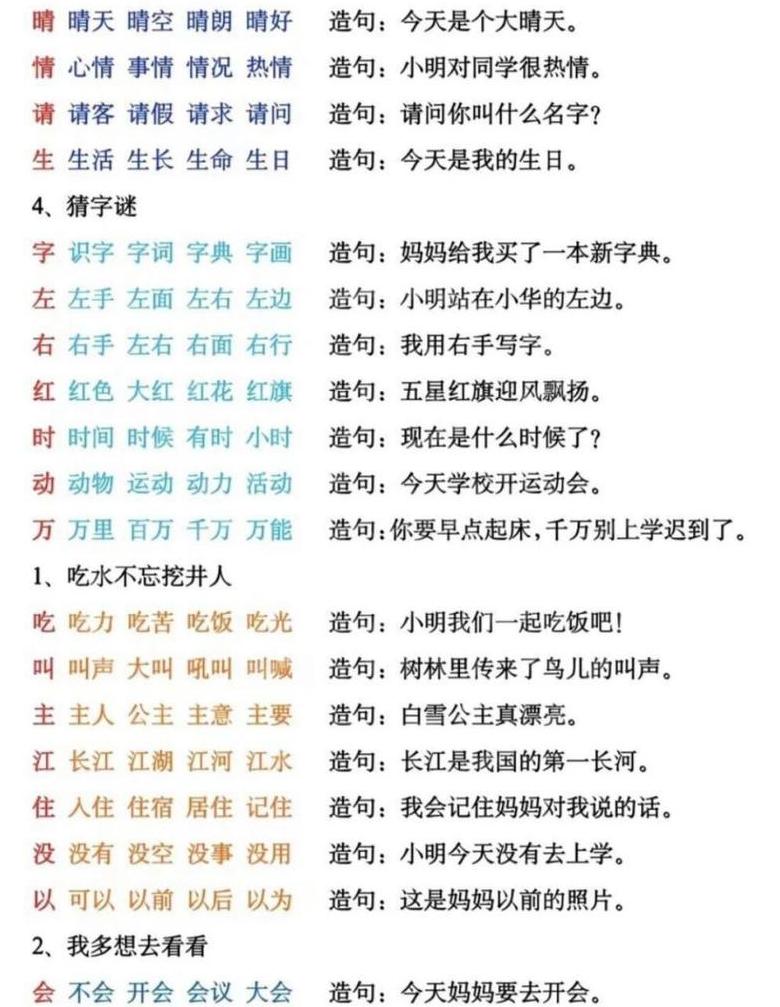 晴 晴天 晴空 晴朗 晴好　造句：今天是个大晴天。
情 心情 事情 情况 热情　造句：小明对同学很热情。
请 请客 请假 请求 请问　造句：请问你叫什么名字？
生 生活 生长 生命 生日　造句：今天是我的生日。

4、猜字谜

字 识字 字词 字典 字画　造句：妈妈给我买了一本新字典。
左 左手 左面 左右 左边　造句：小明站在小华的左边。
右 右手 左右 右面 右行　造句：我用右手写字。
红 红色 大红 红花 红旗　造句：五星红旗迎风飘扬。
时 时间 时候 有时 小时　造句：现在是什么时候了？
动 动物 运动 动力 活动　造句：今天学校开运动会。
万 万里 百万 千万 万能　造句：你要早点起床，千万别上学迟到了。

1、吃水不忘挖井人

吃 吃力 吃苦 吃饭 吃光　造句：小明我们一起吃饭吧！
叫 叫声 大叫 吼叫 叫喊　造句：树林里传来了鸟儿的叫声。
主 主人 公主 主意 主要　造句：白雪公主真漂亮。
江 长江 江湖 江河 江水　造句：长江是我国的第一长河。
住 人住 住宿 居住 记住　造句：我会记住妈妈对我说的话。
没 没有 没空 没事 没用　造句：小明今天没有去上学。
以 可以 以前 以后 以为　造句：这是妈妈以前的照片。

2、我多想去看看

会 不会 开会 会议 大会　造句：今天妈妈要去开会。